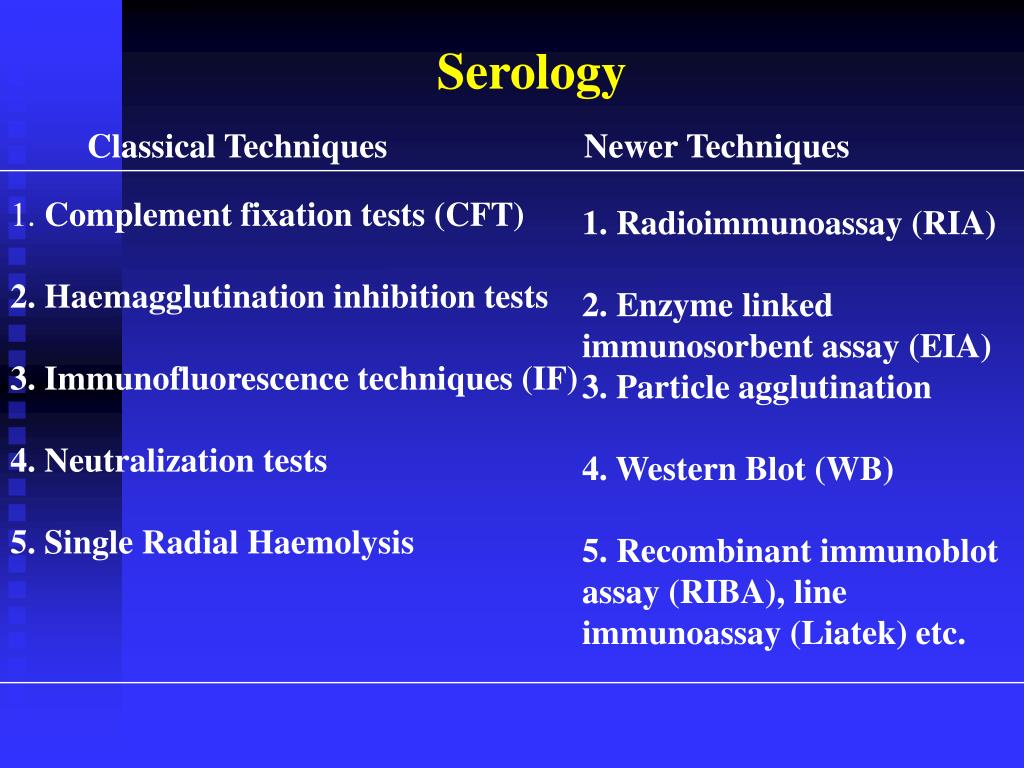 Serology

Classical Techniques

1. Complement fixation tests (CFT)

2. Haemagglutination inhibition tests

3. Immunofluorescence techniques (IF)

4. Neutralization tests

5. Single Radial Haemolysis

Newer Techniques

1. Radioimmunoassay (RIA)

2. Enzyme linked immunosorbent assay (EIA)

3. Particle agglutination

4. Western Blot (WB)

5. Recombinant immunoblot assay (RIBA), line immunoassay (Liatek) etc.